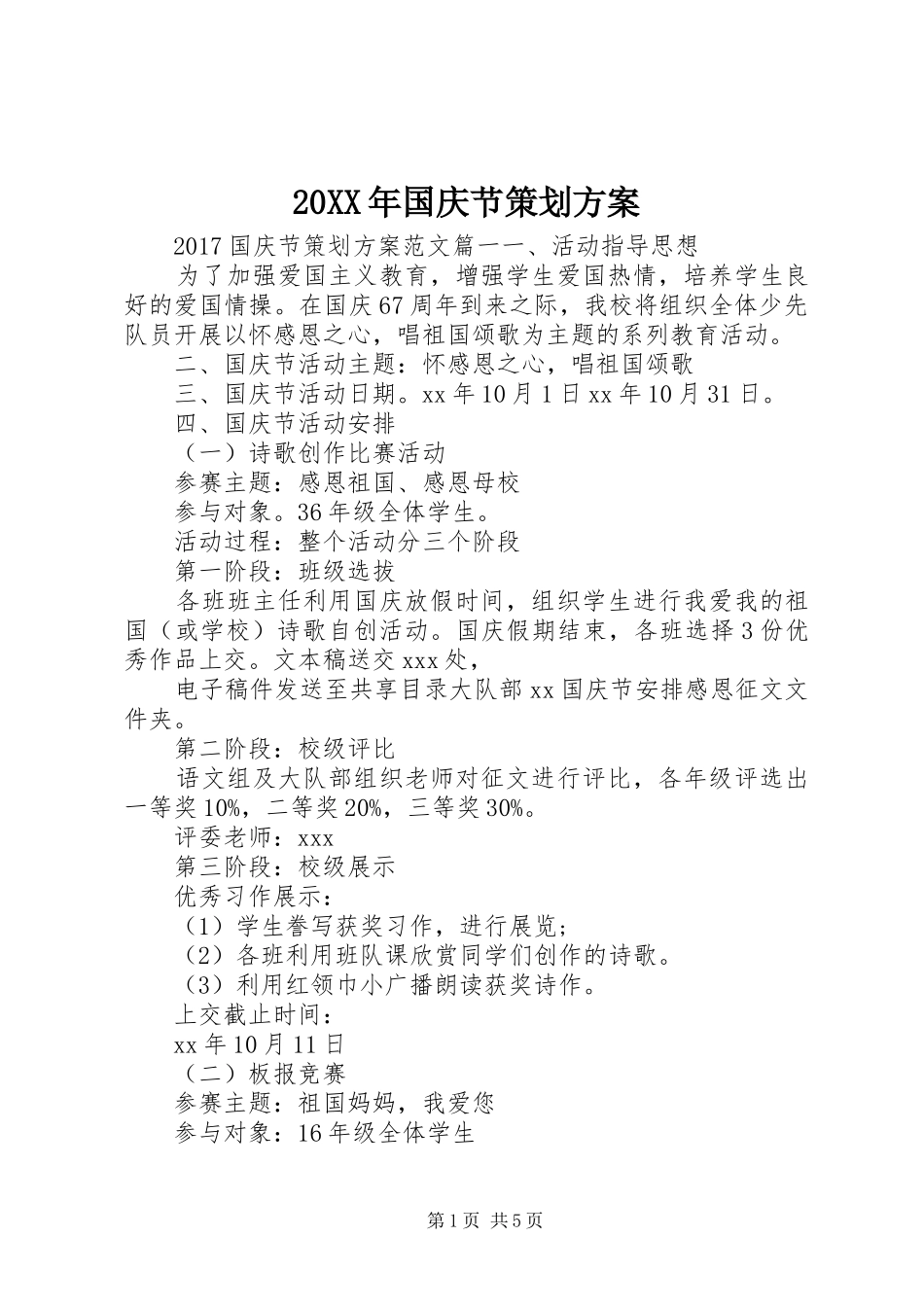 20XX年国庆节策划方案

2017国庆节策划方案范文篇一一、活动指导思想

为了加强爱国主义教育，增强学生爱国热情，培养学生良好的爱国情操。在国庆67周年到来之际，我校将组织全体少先队员开展以怀感恩之心，唱祖国颂歌为主题的系列教育活动。

二、国庆节活动主题：怀感恩之心，唱祖国颂歌

三、国庆节活动日期。xx年10月1日xx年10月31日。

四、国庆节活动安排

（一）诗歌创作比赛活动

参赛主题：感恩祖国、感恩母校

参与对象。36年级全体学生。

活动过程：整个活动分三个阶段

第一阶段：班级选拔

各班班主任利用国庆放假时间，组织学生进行我爱我的祖国（或学校）诗歌自创活动。国庆假期结束，各班选择3份优秀作品上交。文本稿送交xxx处，

电子稿件发送至共享目录大队部xx国庆节安排感恩征文文件夹。

第二阶段：校级评比

语文组及大队部组织老师对征文进行评比，各年级评选出一等奖10%，二等奖20%，三等奖30%。

评委老师：xxx

第三阶段：校级展示

优秀习作展示：

（1）学生誊写获奖习作，进行展览；

（2）各班利用班队课欣赏同学们创作的诗歌。

（3）利用红领巾小广播朗读获奖诗作。

上交截止时间：

xx年10月11日

（二）板报竞赛

参赛主题：祖国妈妈，我爱您

参与对象：16年级全体学生

第1页 共5页